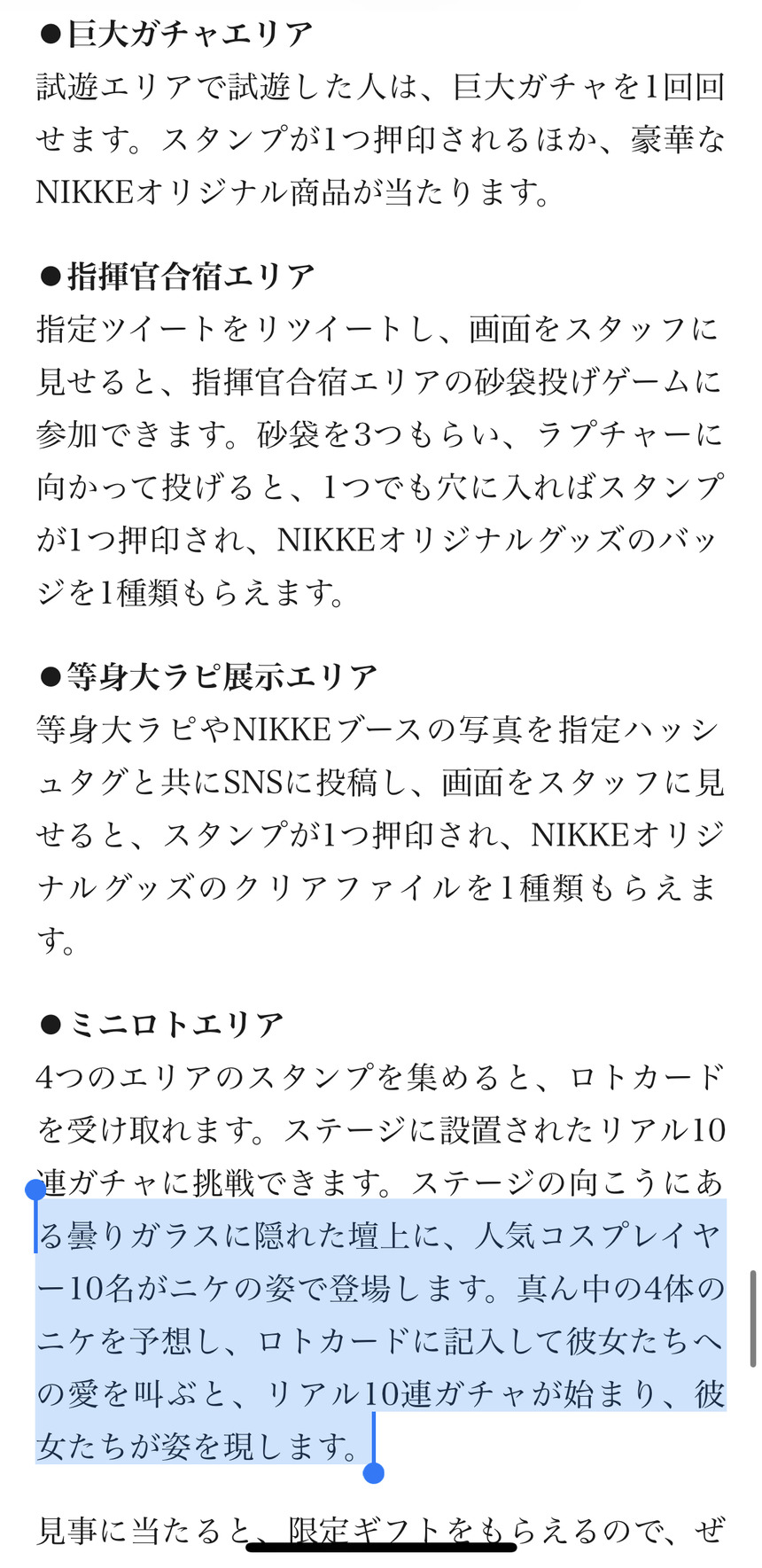 ●巨大ガチャエリア
試遊エリアで試遊した人は、巨大ガチャを1回回せます。スタンプが1つ押印されるほか、豪華なNIKKEオリジナル商品が当たります。

●指揮官合宿エリア
指定ツイートをリツイートし、画面をスタッフに見せると、指揮官合宿エリアの砂袋投げゲームに参加できます。砂袋を3つもらい、ラプチャーに向かって投げると、1つでも穴に入ればスタンプが1つ押印され、NIKKEオリジナルグッズのバッジを1種類もらえます。

●等身大ラピ展示エリア
等身大ラピやNIKKEブースの写真を指定ハッシュタグと共にSNSに投稿し、画面をスタッフに見せると、スタンプが1つ押印され、NIKKEオリジナルグッズのクリアファイルを1種類もらえます。

●ミニロトエリア
4つのエリアのスタンプを集めると、ロトカードを受け取れます。ステージに設置されたリアル10連ガチャに挑戦できます。ステージの向こうにある曇りガラスに隠れた壇上に、人気コスプレイヤー10名がニケの姿で登場します。真ん中の4体のニケを予想し、ロトカードに記入して彼女たちへの愛を叫ぶと、リアル10連ガチャが始まり、彼女たちが姿を現します。

見事に当たると、限定ギフトをもらえるので、ぜ